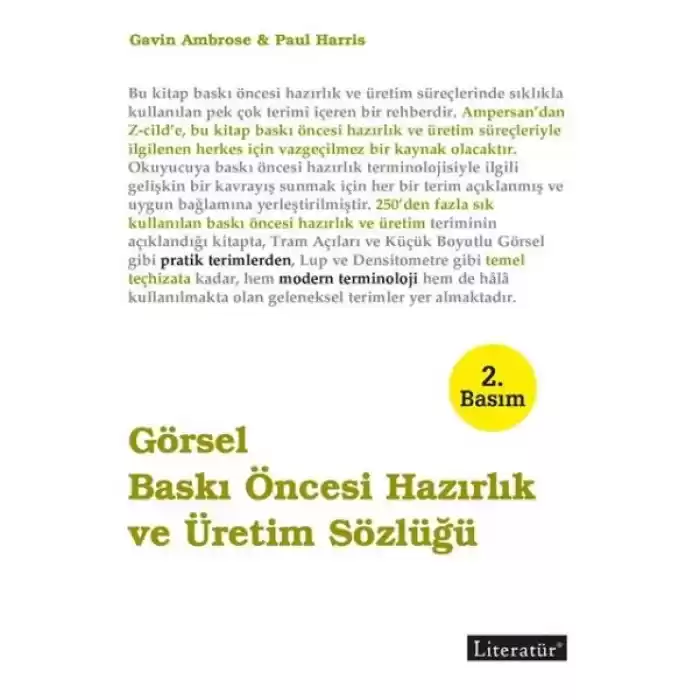 Gavin Ambrose & Paul Harris

Bu kitap baskı öncesi hazırlık ve üretim süreçlerinde sıklıkla kullanılan pek çok terimi içeren bir rehberdir. Ampersan'dan Z-cild'e, bu kitap baskı öncesi hazırlık ve üretim süreçleriyle ilgilenen herkes için vazgeçilmez bir kaynak olacaktır. Okuyucuya baskı öncesi hazırlık terminolojisiyle ilgili gelişkin bir kavrayış sunmak için her bir terim açıklanmış ve uygun bağlamına yerleştirilmiştir. 250'den fazla sık kullanılan baskı öncesi hazırlık ve üretim teriminin açıklandığı kitapta, Tram Açıları ve Küçük Boyutlu Görsel gibi pratik terimlerden, Lup ve Densitometre gibi temel teçhizata kadar, hem modern terminoloji hem de hâlâ kullanılmakta olan geleneksel terimler yer almaktadır.

2. Basım

Görsel Baskı Öncesi Hazırlık ve Üretim Sözlüğü

Literatür®